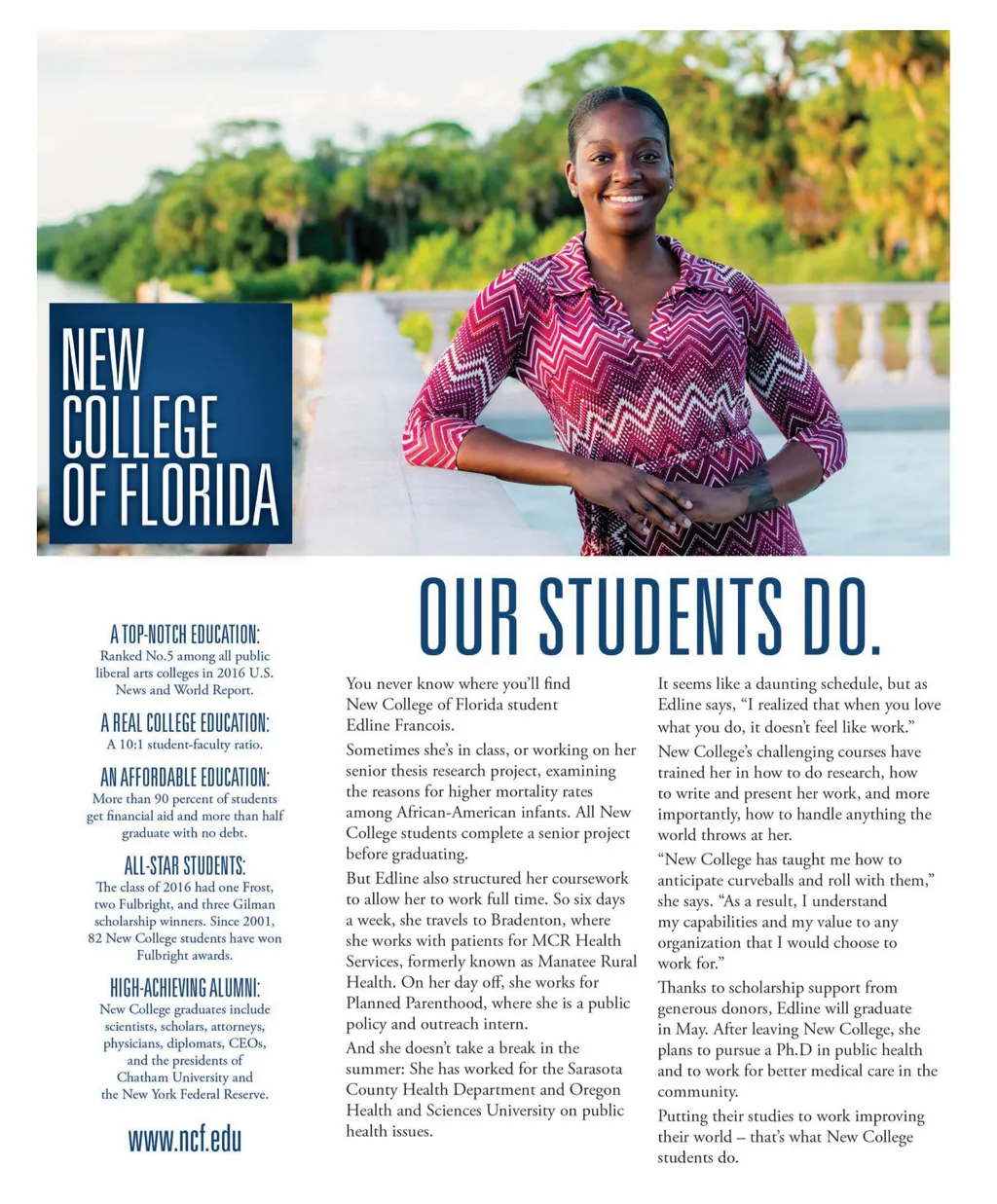 NEW COLLEGE OF FLORIDA

OUR STUDENTS DO.

A TOP-NOTCH EDUCATION:
Ranked No.5 among all public liberal arts colleges in 2016 U.S. News and World Report.

A REAL COLLEGE EDUCATION:
A 10:1 student-faculty ratio.

AN AFFORDABLE EDUCATION:
More than 90 percent of students get financial aid and more than half graduate with no debt.

ALL-STAR STUDENTS:
The class of 2016 had one Frost, two Fulbright, and three Gilman scholarship winners. Since 2001, 82 New College students have won Fulbright awards.

HIGH-ACHIEVING ALUMNI:
New College graduates include scientists, scholars, attorneys, physicians, diplomats, CEOs, and the presidents of Chatham University and the New York Federal Reserve.

www.ncf.edu

You never know where you'll find New College of Florida student Edline Francois.

Sometimes she's in class, or working on her senior thesis research project, examining the reasons for higher mortality rates among African-American infants. All New College students complete a senior project before graduating.

But Edline also structured her coursework to allow her to work full time. So six days a week, she travels to Bradenton, where she works with patients for MCR Health Services, formerly known as Manatee Rural Health. On her day off, she works for Planned Parenthood, where she is a public policy and outreach intern.

And she doesn't take a break in the summer: She has worked for the Sarasota County Health Department and Oregon Health and Sciences University on public health issues.

It seems like a daunting schedule, but as Edline says, "I realized that when you love what you do, it doesn't feel like work."

New College's challenging courses have trained her in how to do research, how to write and present her work, and more importantly, how to handle anything the world throws at her.

"New College has taught me how to anticipate curveballs and roll with them," she says. "As a result, I understand my capabilities and my value to any organization that I would choose to work for."

Thanks to scholarship support from generous donors, Edline will graduate in May. After leaving New College, she plans to pursue a Ph.D in public health and to work for better medical care in the community.

Putting their studies to work improving their world – that's what New College students do.